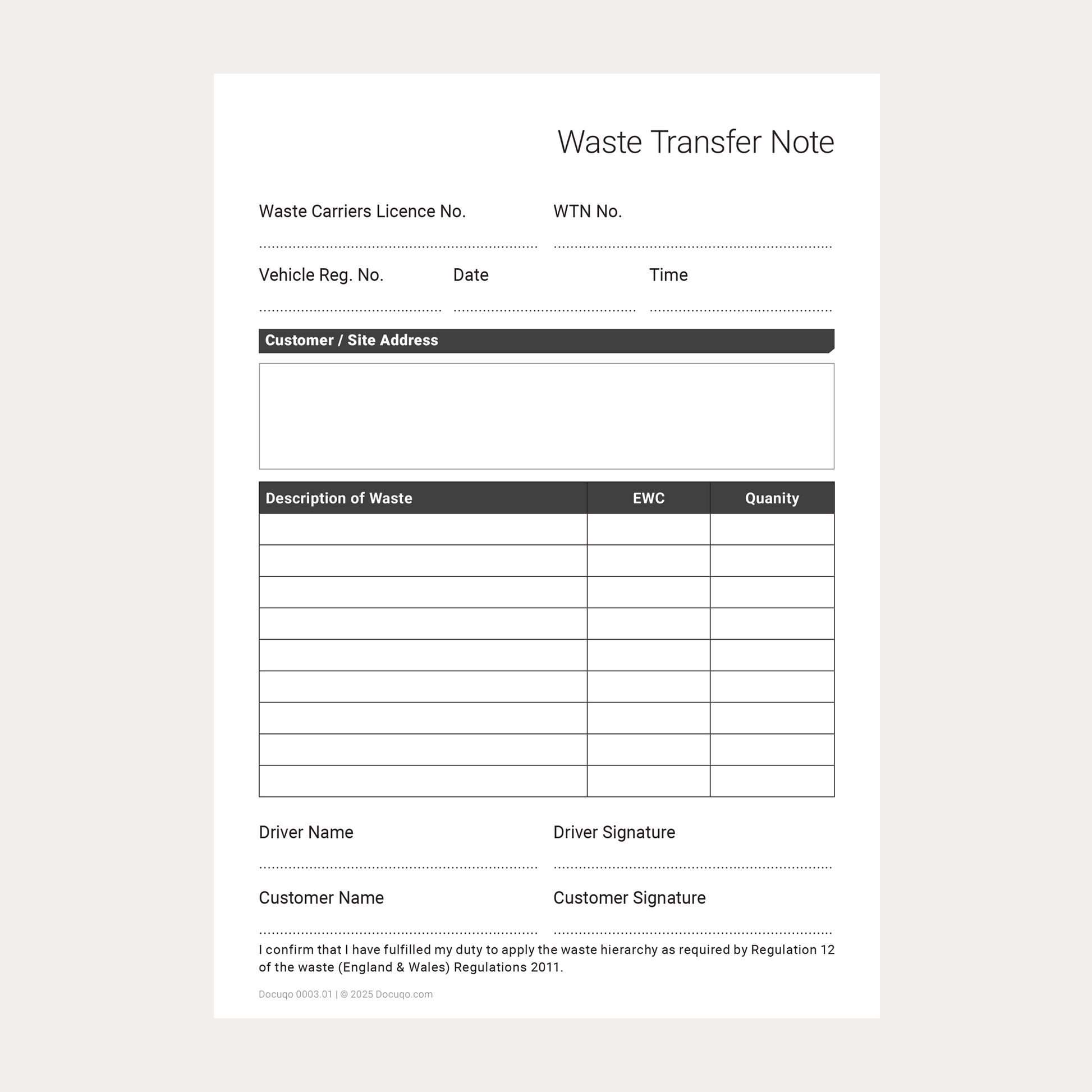 Waste Transfer Note

Waste Carriers Licence No.

WTN No.

Vehicle Reg. No.

Date

Time

Customer / Site Address

| Description of Waste | EWC | Quanity |
|---|---|---|
| | | |
| | | |
| | | |
| | | |
| | | |
| | | |
| | | |
| | | |
| | | |

Driver Name

Driver Signature

Customer Name

Customer Signature

I confirm that I have fulfilled my duty to apply the waste hierarchy as required by Regulation 12 of the waste (England & Wales) Regulations 2011.

Docuqo 0003.01 | © 2025 Docuqo.com